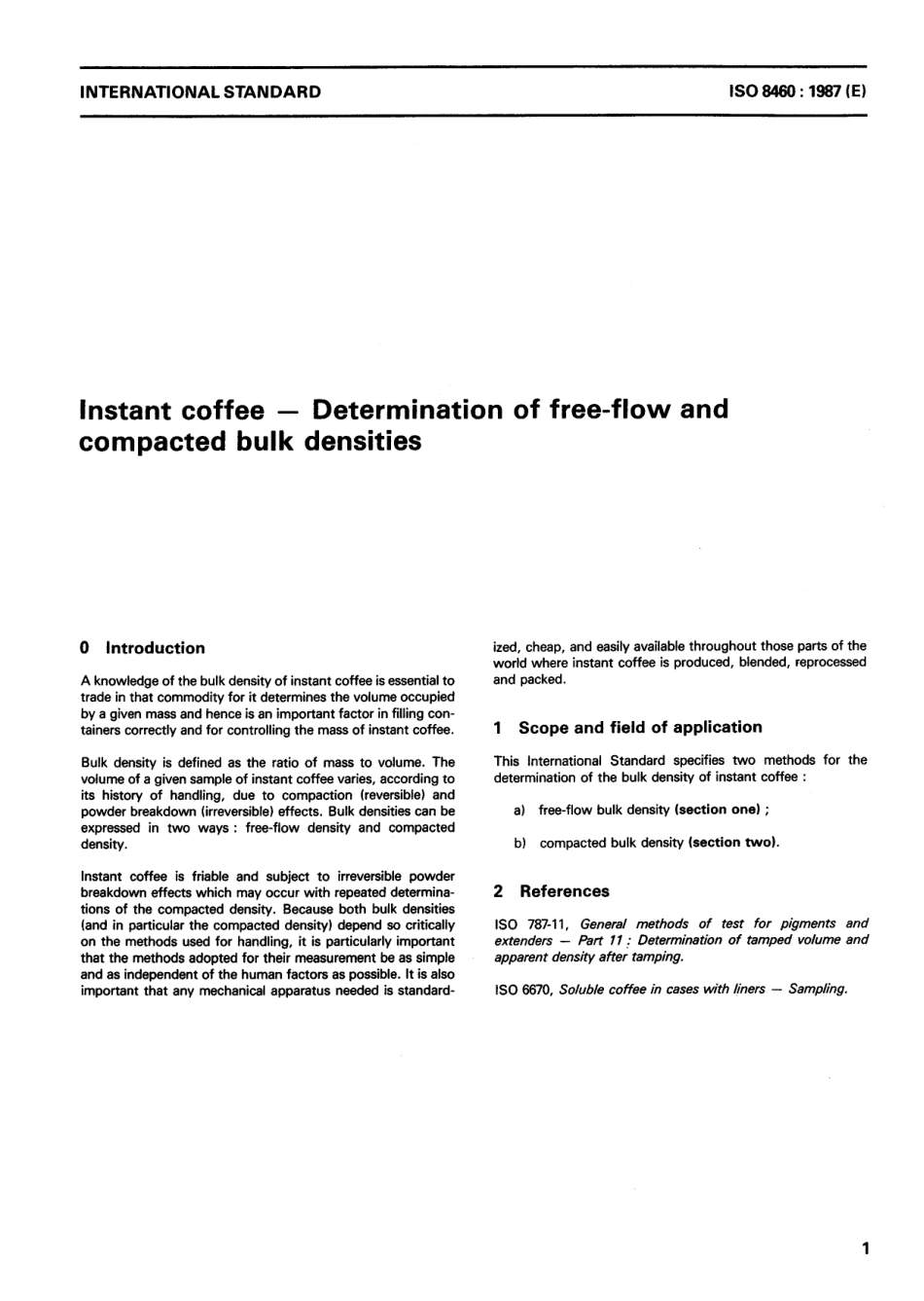 INTERNATIONAL STANDARD

ISO 8460 : 1987 (E)

Instant coffee — Determination of free-flow and compacted bulk densities

0 Introduction

A knowledge of the bulk density of instant coffee is essential to trade in that commodity for it determines the volume occupied by a given mass and hence is an important factor in filling containers correctly and for controlling the mass of instant coffee.

Bulk density is defined as the ratio of mass to volume. The volume of a given sample of instant coffee varies, according to its history of handling, due to compaction (reversible) and powder breakdown (irreversible) effects. Bulk densities can be expressed in two ways : free-flow density and compacted density.

Instant coffee is friable and subject to irreversible powder breakdown effects which may occur with repeated determinations of the compacted density. Because both bulk densities (and in particular the compacted density) depend so critically on the methods used for handling, it is particularly important that the methods adopted for their measurement be as simple and as independent of the human factors as possible. It is also important that any mechanical apparatus needed is standardized, cheap, and easily available throughout those parts of the world where instant coffee is produced, blended, reprocessed and packed.

1 Scope and field of application

This International Standard specifies two methods for the determination of the bulk density of instant coffee :

a) free-flow bulk density (section one) ;

b) compacted bulk density (section two).

2 References

ISO 787-11, General methods of test for pigments and extenders — Part 11 : Determination of tamped volume and apparent density after tamping.

ISO 6670, Soluble coffee in cases with liners — Sampling.

1